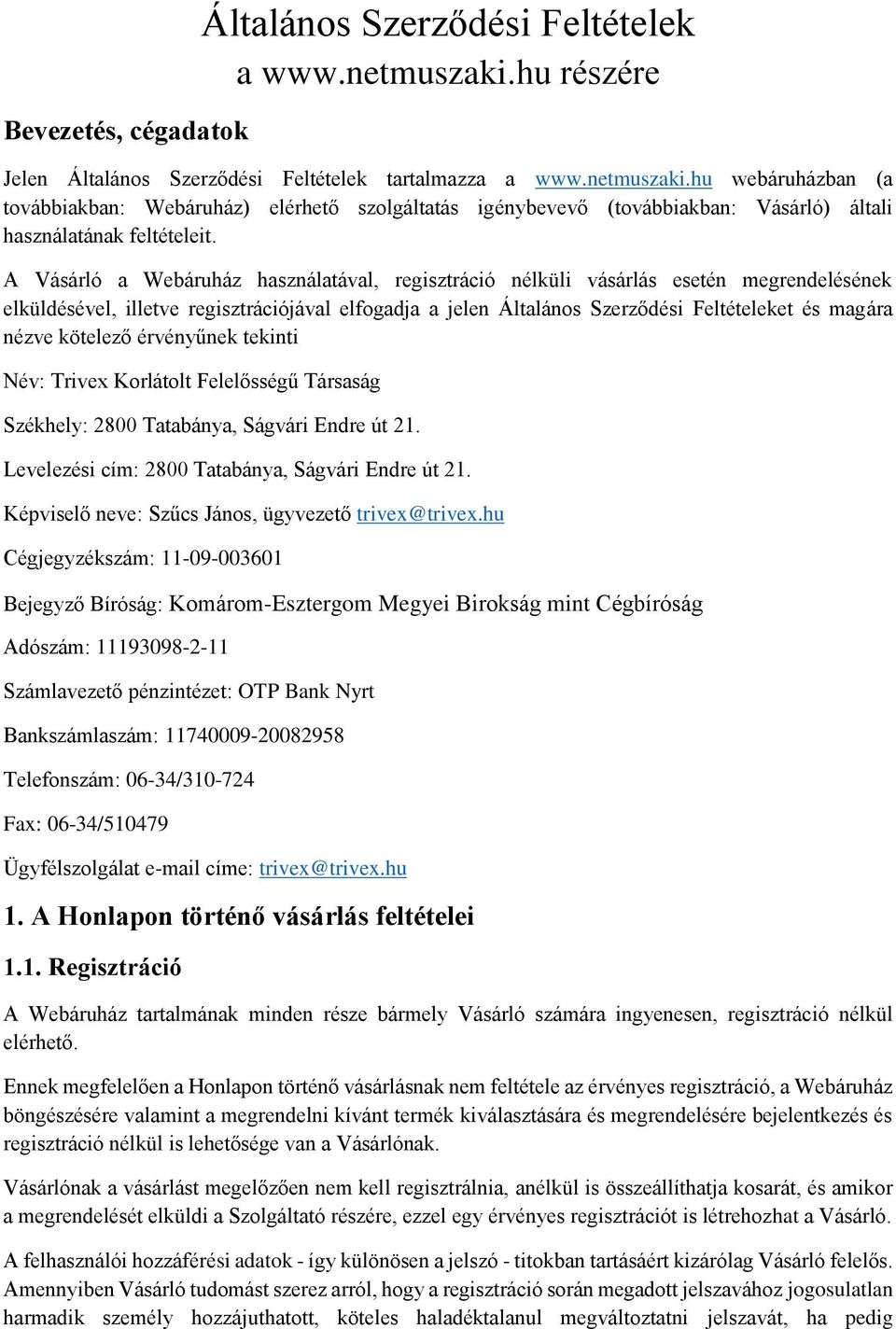 Általános Szerződési Feltételek
a www.netmuszaki.hu részére

Bevezetés, cégadatok

Jelen Általános Szerződési Feltételek tartalmazza a www.netmuszaki.hu webáruházban (a továbbiakban: Webáruház) elérhető szolgáltatás igénybevevő (továbbiakban: Vásárló) általi használatának feltételeit.

A Vásárló a Webáruház használatával, regisztráció nélküli vásárlás esetén megrendelésének elküldésével, illetve regisztrációjával elfogadja a jelen Általános Szerződési Feltételeket és magára nézve kötelező érvényűnek tekinti

Név: Trivex Korlátolt Felelősségű Társaság

Székhely: 2800 Tatabánya, Ságvári Endre út 21.

Levelezési cím: 2800 Tatabánya, Ságvári Endre út 21.

Képviselő neve: Szűcs János, ügyvezető trivex@trivex.hu

Cégjegyzékszám: 11-09-003601

Bejegyző Bíróság: Komárom-Esztergom Megyei Birokság mint Cégbíróság

Adószám: 11193098-2-11

Számlavezető pénzintézet: OTP Bank Nyrt

Bankszámlaszám: 11740009-20082958

Telefonszám: 06-34/310-724

Fax: 06-34/510479

Ügyfélszolgálat e-mail címe: trivex@trivex.hu

1. A Honlapon történő vásárlás feltételei

1.1. Regisztráció

A Webáruház tartalmának minden része bármely Vásárló számára ingyenesen, regisztráció nélkül elérhető.

Ennek megfelelően a Honlapon történő vásárlásnak nem feltétele az érvényes regisztráció, a Webáruház böngészésére valamint a megrendelni kívánt termék kiválasztására és megrendelésére bejelentkezés és regisztráció nélkül is lehetősége van a Vásárlónak.

Vásárlónak a vásárlást megelőzően nem kell regisztrálnia, anélkül is összeállíthatja kosarát, és amikor a megrendelését elküldi a Szolgáltató részére, ezzel egy érvényes regisztrációt is létrehozhat a Vásárló.

A felhasználói hozzáférési adatok - így különösen a jelszó - titokban tartásáért kizárólag Vásárló felelős. Amennyiben Vásárló tudomást szerez arról, hogy a regisztráció során megadott jelszavához jogosulatlan harmadik személy hozzájuthatott, köteles haladéktalanul megváltoztatni jelszavát, ha pedig